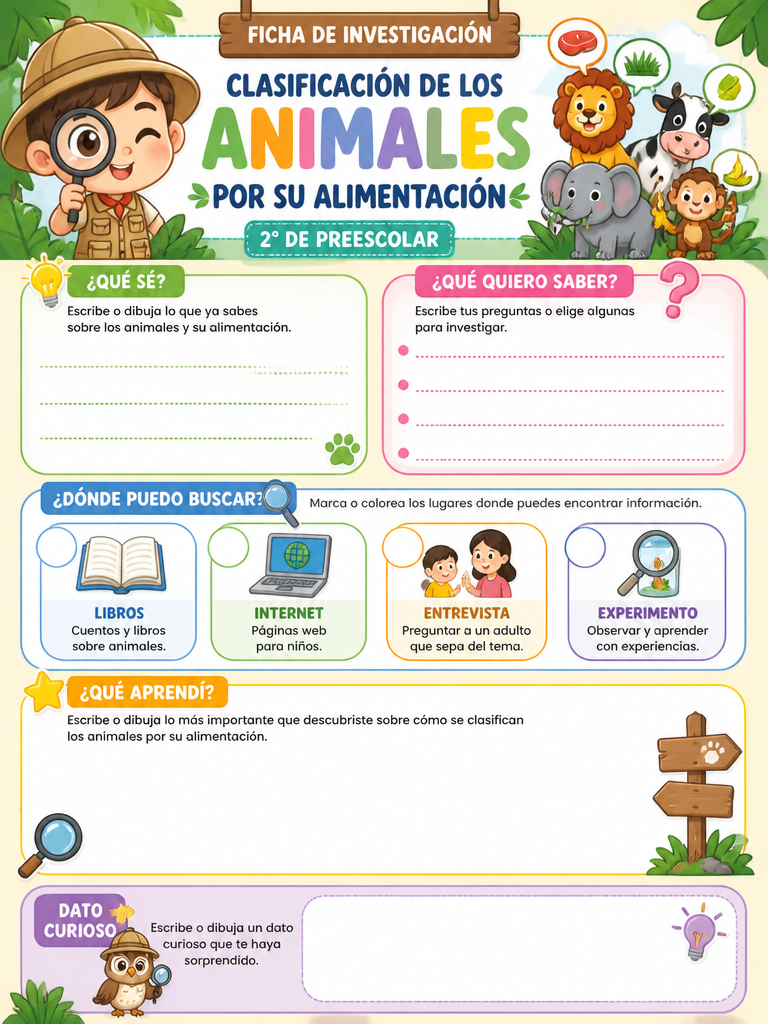 FICHA DE INVESTIGACIÓN

CLASIFICACIÓN DE LOS
ANIMALES
POR SU ALIMENTACIÓN

2° DE PREESCOLAR

¿QUÉ SÉ?
Escribe o dibuja lo que ya sabes sobre los animales y su alimentación.

¿QUÉ QUIERO SABER?
Escribe tus preguntas o elige algunas para investigar.

¿DÓNDE PUEDO BUSCAR?
Marca o colorea los lugares donde puedes encontrar información.

LIBROS
Cuentos y libros sobre animales.

INTERNET
Páginas web para niños.

ENTREVISTA
Preguntar a un adulto que sepa del tema.

EXPERIMENTO
Observar y aprender con experiencias.

¿QUÉ APRENDÍ?
Escribe o dibuja lo más importante que descubriste sobre cómo se clasifican los animales por su alimentación.

DATO CURIOSO
Escribe o dibuja un dato curioso que te haya sorprendido.